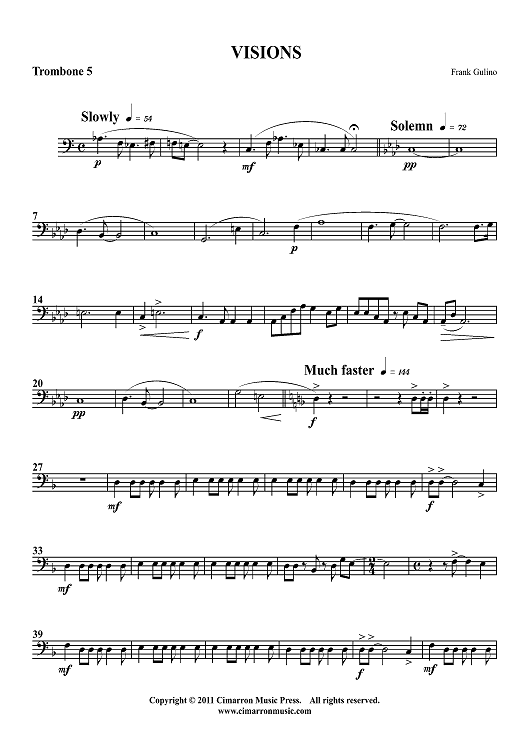 VISIONS

Trombone 5

Frank Gulino

Slowly ♩ = 54

p

mf

Solemn ♩ = 72

pp

7

p

14

f

20

pp

Much faster ♩ = 144

f

27

mf

f

33

mf

39

mf

f

mf

Copyright © 2011 Cimarron Music Press. All rights reserved.
www.cimarronmusic.com